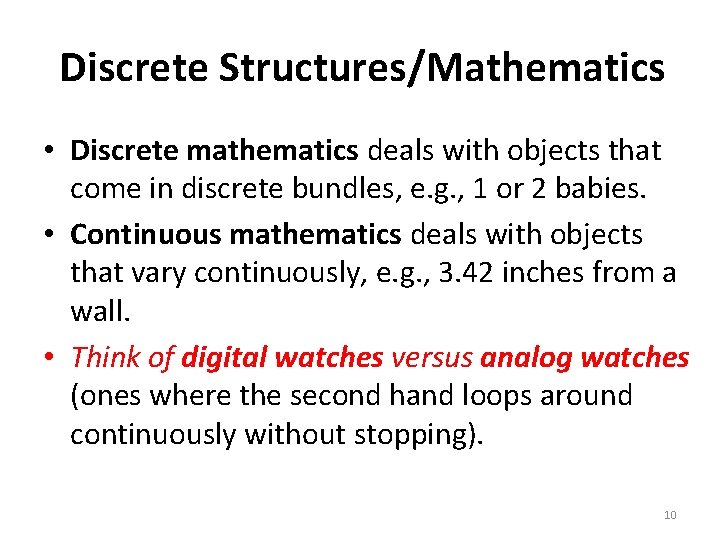 Discrete Structures/Mathematics

• Discrete mathematics deals with objects that come in discrete bundles, e.g., 1 or 2 babies.

• Continuous mathematics deals with objects that vary continuously, e.g., 3.42 inches from a wall.

• Think of digital watches versus analog watches (ones where the second hand loops around continuously without stopping).

10